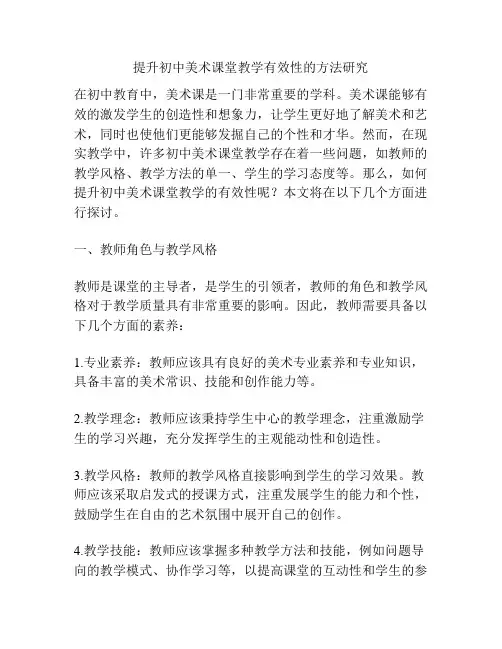 提升初中美术课堂教学有效性的方法研究

在初中教育中，美术课是一门非常重要的学科。美术课能够有效的激发学生的创造性和想象力，让学生更好地了解美术和艺术，同时也使他们更能够发掘自己的个性和才华。然而，在现实教学中，许多初中美术课堂教学存在着一些问题，如教师的教学风格、教学方法的单一、学生的学习态度等。那么，如何提升初中美术课堂教学的有效性呢？本文将在以下几个方面进行探讨。

一、教师角色与教学风格

教师是课堂的主导者，是学生的引领者，教师的角色和教学风格对于教学质量具有非常重要的影响。因此，教师需要具备以下几个方面的素养：

1.专业素养：教师应该具有良好的美术专业素养和专业知识，具备丰富的美术常识、技能和创作能力等。

2.教学理念：教师应该秉持学生中心的教学理念，注重激励学生的学习兴趣，充分发挥学生的主观能动性和创造性。

3.教学风格：教师的教学风格直接影响到学生的学习效果。教师应该采取启发式的授课方式，注重发展学生的能力和个性，鼓励学生在自由的艺术氛围中展开自己的创作。

4.教学技能：教师应该掌握多种教学方法和技能，例如问题导向的教学模式、协作学习等，以提高课堂的互动性和学生的参